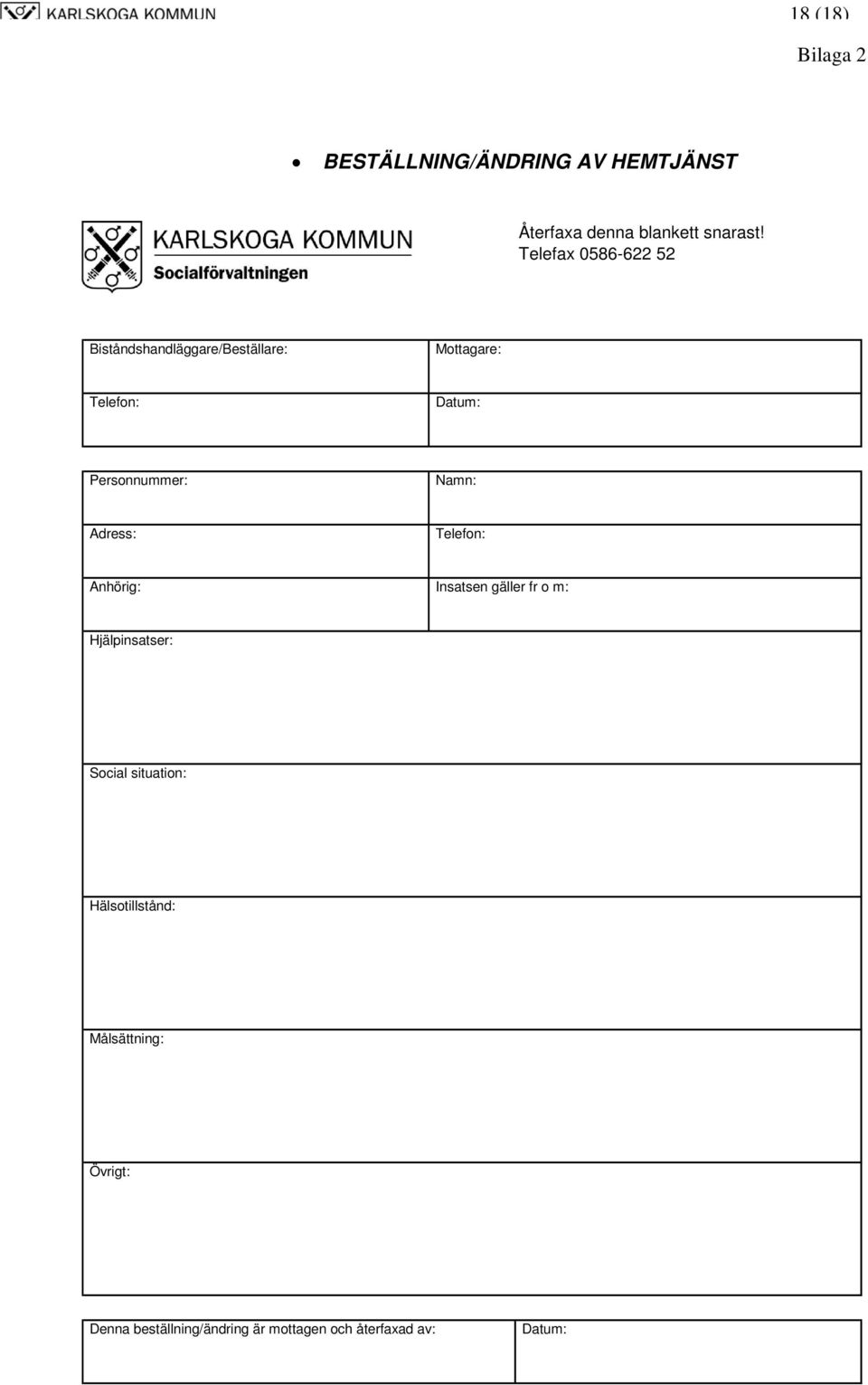 KARLSKOGA KOMMUN

18 (18)

Bilaga 2

• BESTÄLLNING/ÄNDRING AV HEMTJÄNST

KARLSKOGA KOMMUN
Socialförvaltningen

Återfaxa denna blankett snarast!
Telefax 0586-622 52

| Biståndshandläggare/Beställare: | Mottagare: |
|---|---|
| Telefon: | Datum: |

| Personnummer: | Namn: |
|---|---|
| Adress: | Telefon: |
| Anhörig: | Insatsen gäller fr o m: |

Hjälpinsatser:

Social situation:

Hälsotillstånd:

Målsättning:

Övrigt:

| Denna beställning/ändring är mottagen och återfaxad av: | Datum: |
|---|---|